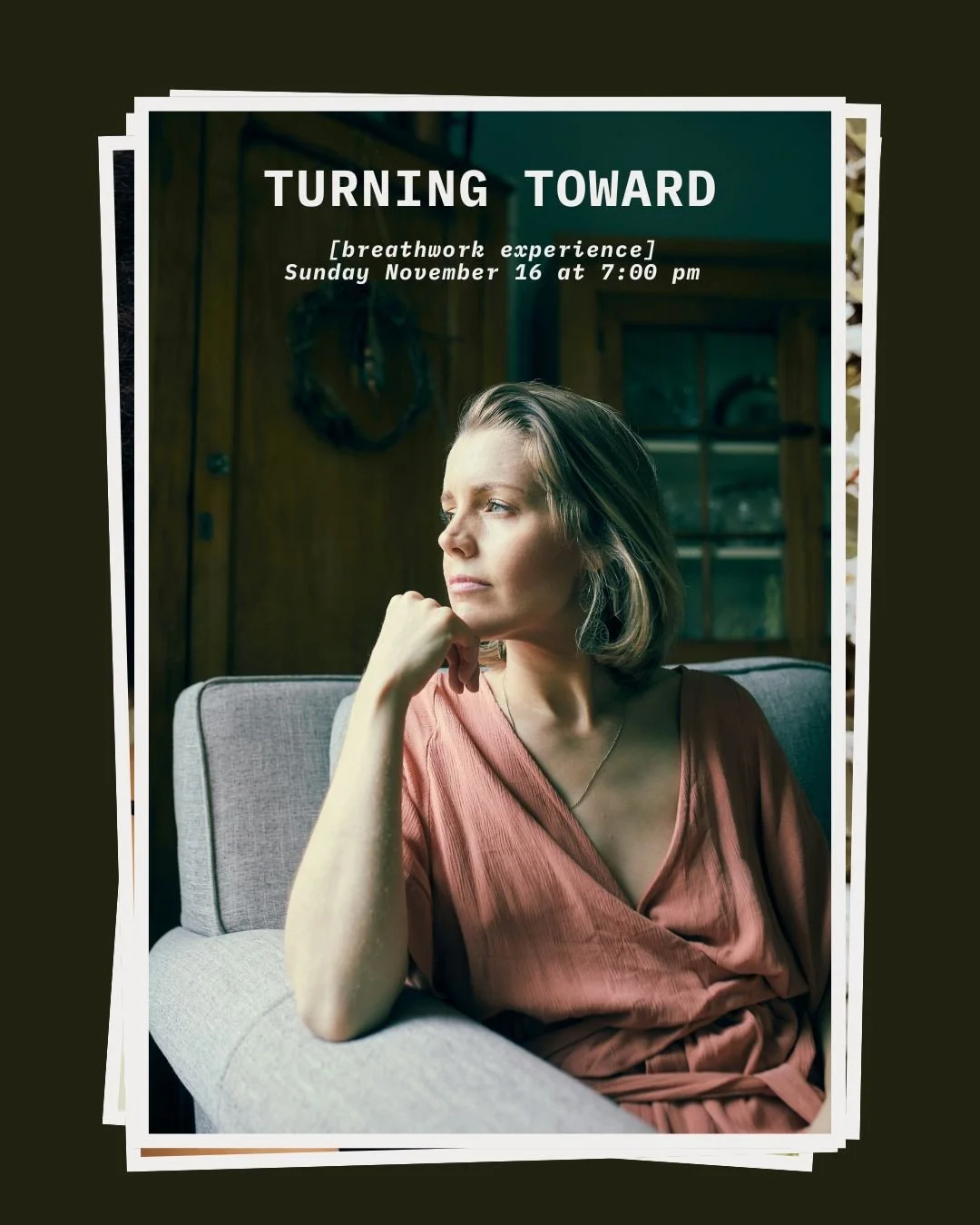 TURNING TOWARD

[breathwork experience]
Sunday November 16 at 7:00 pm